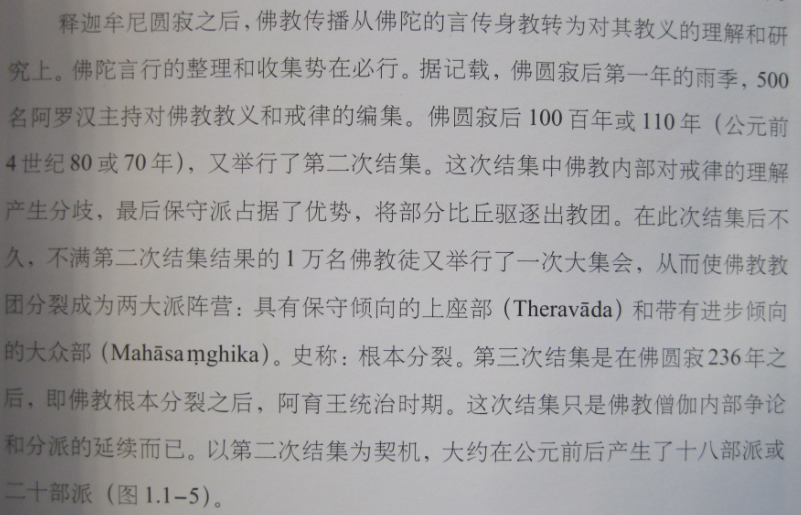 释迦牟尼圆寂之后，佛教传播从佛陀的言传身教转为对其教义的理解和研究上。佛陀言行的整理和收集势在必行。据记载，佛圆寂后第一年的雨季，500名阿罗汉主持对佛教教义和戒律的编集。佛圆寂后100百年或110年（公元前4世纪80或70年），又举行了第二次结集。这次结集中佛教内部对戒律的理解产生分歧，最后保守派占据了优势，将部分比丘驱逐出教团。在此次结集后不久，不满第二次结集结果的1万名佛教徒又举行了一次大集会，从而使佛教教团分裂成为两大派阵营：具有保守倾向的上座部（Theravāda）和带有进步倾向的大众部（Mahāsaṃghika）。史称：根本分裂。第三次结集是在佛圆寂236年之后，即佛教根本分裂之后，阿育王统治时期。这次结集只是佛教僧伽内部争论和分派的延续而已。以第二次结集为契机，大约在公元前后产生了十八部派或二十部派（图1.1–5）。